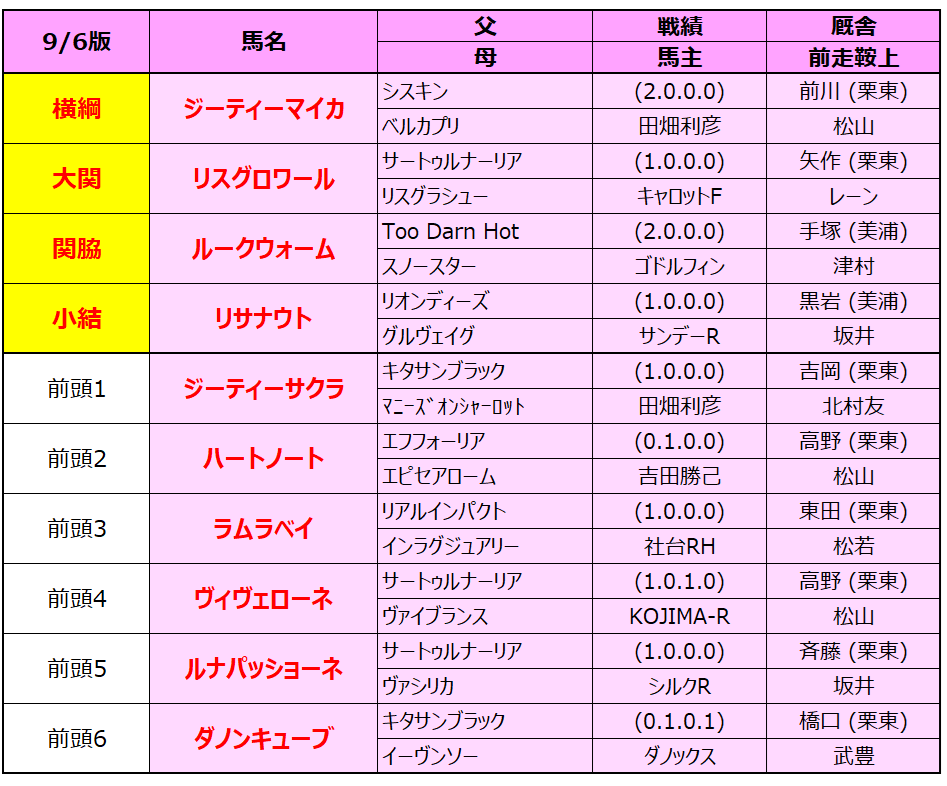 | 9/6版 | 馬名 | 父 | 戦績 | 厩舎 |
|---|---|---|---|---|
| | | 母 | 馬主 | 前走鞍上 |
| 横綱 | ジーティーマイカ | シスキン | (2.0.0.0) | 前川 (栗東) |
| | | ベルカプリ | 田畑利彦 | 松山 |
| 大関 | リスグロワール | サートゥルナーリア | (1.0.0.0) | 矢作 (栗東) |
| | | リスグラシュー | キャロットF | レーン |
| 関脇 | ルークウォーム | Too Darn Hot | (2.0.0.0) | 手塚 (美浦) |
| | | スノースター | ゴドルフィン | 津村 |
| 小結 | リサナウト | リオンディーズ | (1.0.0.0) | 黒岩 (美浦) |
| | | グルヴェイグ | サンデーR | 坂井 |
| 前頭1 | ジーティーサクラ | キタサンブラック | (1.0.0.0) | 吉岡 (栗東) |
| | | マニーズオンシャーロット | 田畑利彦 | 北村友 |
| 前頭2 | ハートノート | エフフォーリア | (0.1.0.0) | 高野 (栗東) |
| | | エピセアローム | 吉田勝己 | 松山 |
| 前頭3 | ラムラベイ | リアルインパクト | (1.0.0.0) | 東田 (栗東) |
| | | インラグジュアリー | 社台RH | 松若 |
| 前頭4 | ヴィヴェローネ | サートゥルナーリア | (1.0.1.0) | 高野 (栗東) |
| | | ヴァイブランス | KOJIMA-R | 松山 |
| 前頭5 | ルナパッショーネ | サートゥルナーリア | (1.0.0.0) | 斉藤 (栗東) |
| | | ヴァシリカ | シルクR | 坂井 |
| 前頭6 | ダノンキューブ | キタサンブラック | (0.1.0.1) | 橋口 (栗東) |
| | | イーヴンソー | ダノックス | 武豊 |